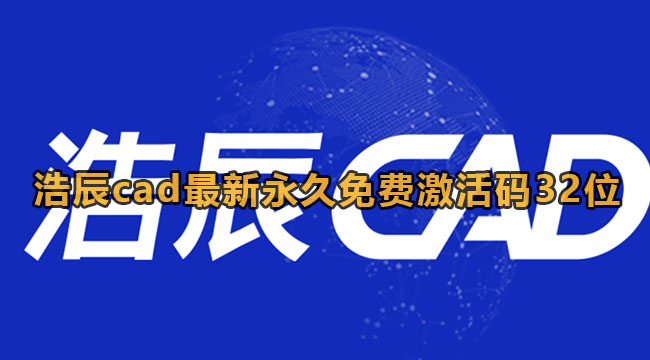 浩辰CAD

浩辰cad最新永久免费激活码32位